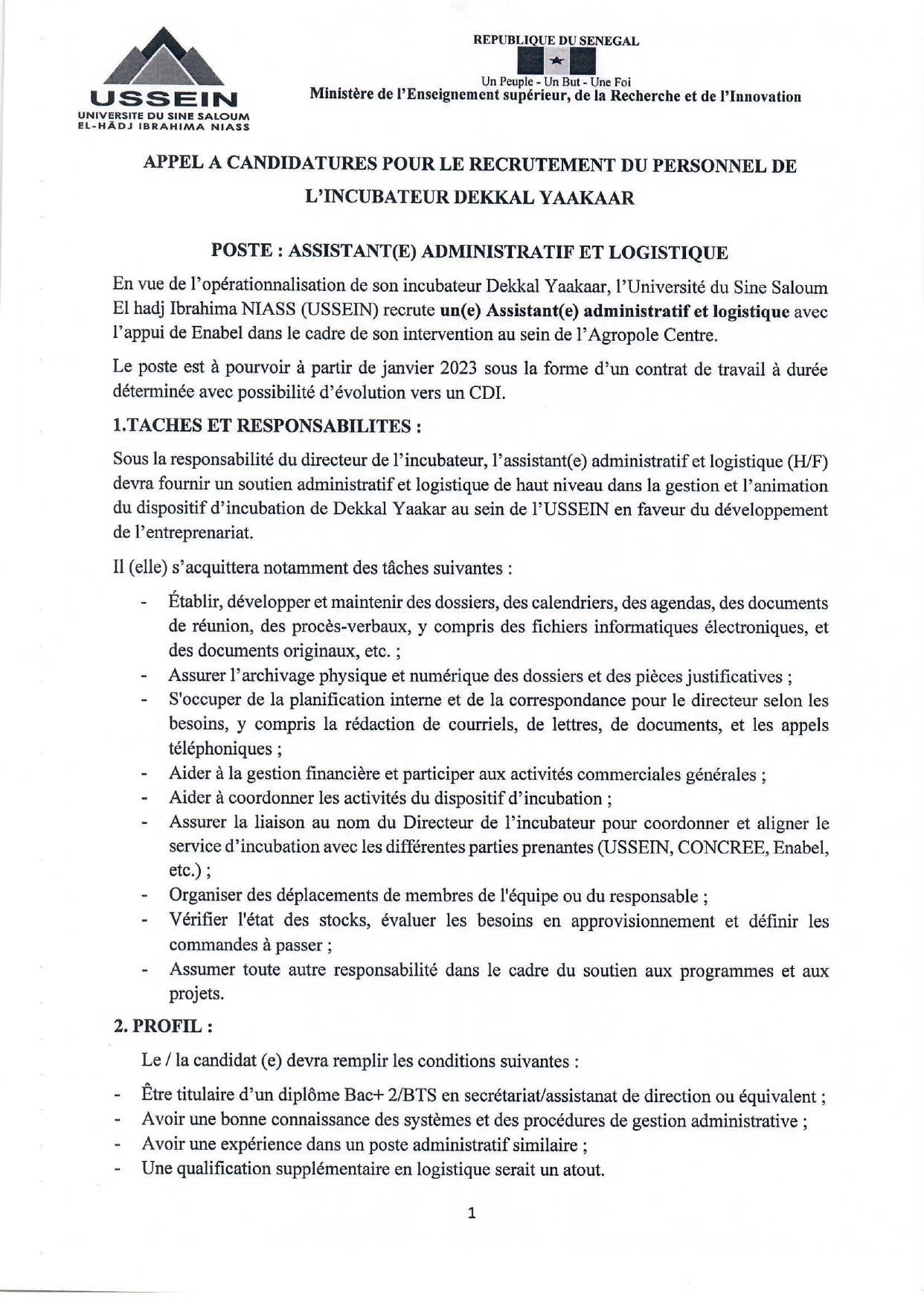 USSEIN
UNIVERSITE DU SINE SALOUM
EL-HÂDJ IBRAHIMA NIASS

REPUBLIQUE DU SENEGAL
Un Peuple - Un But - Une Foi
Ministère de l'Enseignement supérieur, de la Recherche et de l'Innovation

APPEL A CANDIDATURES POUR LE RECRUTEMENT DU PERSONNEL DE L'INCUBATEUR DEKKAL YAAKAAR

POSTE : ASSISTANT(E) ADMINISTRATIF ET LOGISTIQUE

En vue de l'opérationnalisation de son incubateur Dekkal Yaakaar, l'Université du Sine Saloum El hadj Ibrahima NIASS (USSEIN) recrute un(e) Assistant(e) administratif et logistique avec l'appui de Enabel dans le cadre de son intervention au sein de l'Agropole Centre.

Le poste est à pourvoir à partir de janvier 2023 sous la forme d'un contrat de travail à durée déterminée avec possibilité d'évolution vers un CDI.

1.TACHES ET RESPONSABILITES :

Sous la responsabilité du directeur de l'incubateur, l'assistant(e) administratif et logistique (H/F) devra fournir un soutien administratif et logistique de haut niveau dans la gestion et l'animation du dispositif d'incubation de Dekkal Yaakar au sein de l'USSEIN en faveur du développement de l'entreprenariat.

Il (elle) s'acquittera notamment des tâches suivantes :

- Établir, développer et maintenir des dossiers, des calendriers, des agendas, des documents de réunion, des procès-verbaux, y compris des fichiers informatiques électroniques, et des documents originaux, etc. ;
- Assurer l'archivage physique et numérique des dossiers et des pièces justificatives ;
- S'occuper de la planification interne et de la correspondance pour le directeur selon les besoins, y compris la rédaction de courriels, de lettres, de documents, et les appels téléphoniques ;
- Aider à la gestion financière et participer aux activités commerciales générales ;
- Aider à coordonner les activités du dispositif d'incubation ;
- Assurer la liaison au nom du Directeur de l'incubateur pour coordonner et aligner le service d'incubation avec les différentes parties prenantes (USSEIN, CONCREE, Enabel, etc.) ;
- Organiser des déplacements de membres de l'équipe ou du responsable ;
- Vérifier l'état des stocks, évaluer les besoins en approvisionnement et définir les commandes à passer ;
- Assumer toute autre responsabilité dans le cadre du soutien aux programmes et aux projets.

2. PROFIL :

Le / la candidat (e) devra remplir les conditions suivantes :

- Être titulaire d'un diplôme Bac+ 2/BTS en secrétariat/assistanat de direction ou équivalent ;
- Avoir une bonne connaissance des systèmes et des procédures de gestion administrative ;
- Avoir une expérience dans un poste administratif similaire ;
- Une qualification supplémentaire en logistique serait un atout.

1